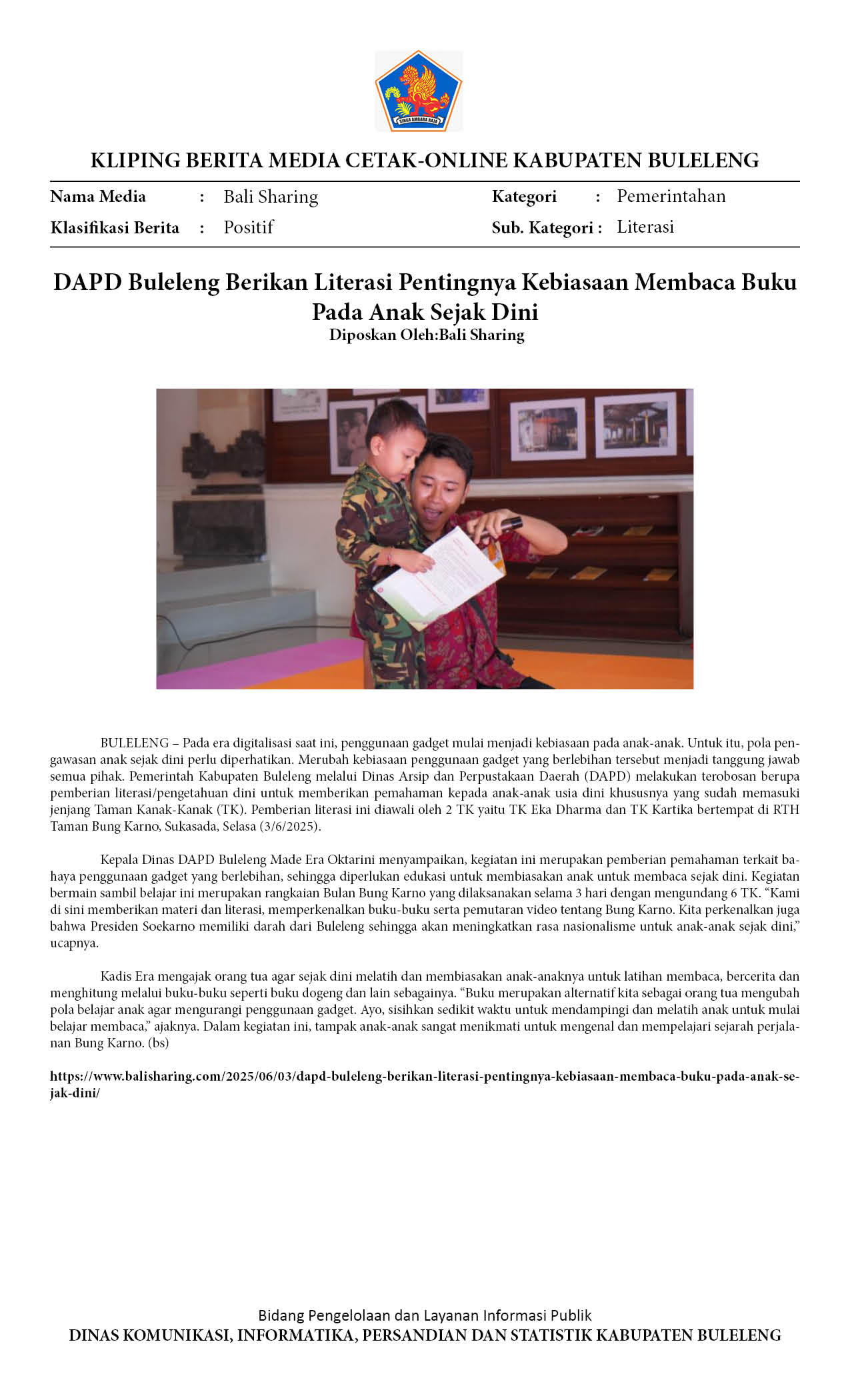 SINGA AMBARA RAJA

KLIPING BERITA MEDIA CETAK-ONLINE KABUPATEN BULELENG

Nama Media : Bali Sharing
Klasifikasi Berita : Positif
Kategori : Pemerintahan
Sub. Kategori : Literasi

DAPD Buleleng Berikan Literasi Pentingnya Kebiasaan Membaca Buku Pada Anak Sejak Dini
Diposkan Oleh:Bali Sharing

BULELENG – Pada era digitalisasi saat ini, penggunaan gadget mulai menjadi kebiasaan pada anak-anak. Untuk itu, pola pengawasan anak sejak dini perlu diperhatikan. Merubah kebiasaan penggunaan gadget yang berlebihan tersebut menjadi tanggung jawab semua pihak. Pemerintah Kabupaten Buleleng melalui Dinas Arsip dan Perpustakaan Daerah (DAPD) melakukan terobosan berupa pemberian literasi/pengetahuan dini untuk memberikan pemahaman kepada anak-anak usia dini khususnya yang sudah memasuki jenjang Taman Kanak-Kanak (TK). Pemberian literasi ini diawali oleh 2 TK yaitu TK Eka Dharma dan TK Kartika bertempat di RTH Taman Bung Karno, Sukasada, Selasa (3/6/2025).

Kepala Dinas DAPD Buleleng Made Era Oktarini menyampaikan, kegiatan ini merupakan pemberian pemahaman terkait bahaya penggunaan gadget yang berlebihan, sehingga diperlukan edukasi untuk membiasakan anak untuk membaca sejak dini. Kegiatan bermain sambil belajar ini merupakan rangkaian Bulan Bung Karno yang dilaksanakan selama 3 hari dengan mengundang 6 TK. “Kami di sini memberikan materi dan literasi, memperkenalkan buku-buku serta pemutaran video tentang Bung Karno. Kita perkenalkan juga bahwa Presiden Soekarno memiliki darah dari Buleleng sehingga akan meningkatkan rasa nasionalisme untuk anak-anak sejak dini,” ucapnya.

Kadis Era mengajak orang tua agar sejak dini melatih dan membiasakan anak-anaknya untuk latihan membaca, bercerita dan menghitung melalui buku-buku seperti buku dogeng dan lain sebagainya. “Buku merupakan alternatif kita sebagai orang tua mengubah pola belajar anak agar mengurangi penggunaan gadget. Ayo, sisihkan sedikit waktu untuk mendampingi dan melatih anak untuk mulai belajar membaca,” ajaknya. Dalam kegiatan ini, tampak anak-anak sangat menikmati untuk mengenal dan mempelajari sejarah perjalanan Bung Karno. (bs)

https://www.balisharing.com/2025/06/03/dapd-buleleng-berikan-literasi-pentingnya-kebiasaan-membaca-buku-pada-anak-sejak-dini/

Bidang Pengelolaan dan Layanan Informasi Publik
DINAS KOMUNIKASI, INFORMATIKA, PERSANDIAN DAN STATISTIK KABUPATEN BULELENG